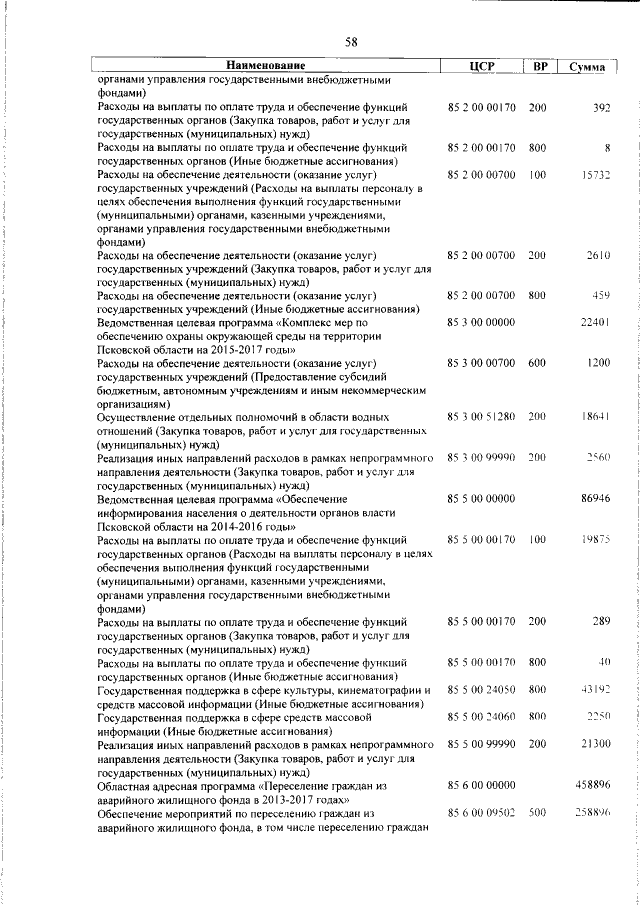 58

| Наименование | ЦСР | ВР | Сумма |
|---|---|---|---|
| органами управления государственными внебюджетными фондами) | | | |
| Расходы на выплаты по оплате труда и обеспечение функций государственных органов (Закупка товаров, работ и услуг для государственных (муниципальных) нужд) | 85 2 00 00170 | 200 | 392 |
| Расходы на выплаты по оплате труда и обеспечение функций государственных органов (Иные бюджетные ассигнования) | 85 2 00 00170 | 800 | 8 |
| Расходы на обеспечение деятельности (оказание услуг) государственных учреждений (Расходы на выплаты персоналу в целях обеспечения выполнения функций государственными (муниципальными) органами, казенными учреждениями, органами управления государственными внебюджетными фондами) | 85 2 00 00700 | 100 | 15732 |
| Расходы на обеспечение деятельности (оказание услуг) государственных учреждений (Закупка товаров, работ и услуг для государственных (муниципальных) нужд) | 85 2 00 00700 | 200 | 2610 |
| Расходы на обеспечение деятельности (оказание услуг) государственных учреждений (Иные бюджетные ассигнования) | 85 2 00 00700 | 800 | 459 |
| Ведомственная целевая программа «Комплекс мер по обеспечению охраны окружающей среды на территории Псковской области на 2015-2017 годы» | 85 3 00 00000 | | 22401 |
| Расходы на обеспечение деятельности (оказание услуг) государственных учреждений (Предоставление субсидий бюджетным, автономным учреждениям и иным некоммерческим организациям) | 85 3 00 00700 | 600 | 1200 |
| Осуществление отдельных полномочий в области водных отношений (Закупка товаров, работ и услуг для государственных (муниципальных) нужд) | 85 3 00 51280 | 200 | 18641 |
| Реализация иных направлений расходов в рамках непрограммного направления деятельности (Закупка товаров, работ и услуг для государственных (муниципальных) нужд) | 85 3 00 99990 | 200 | 2560 |
| Ведомственная целевая программа «Обеспечение информирования населения о деятельности органов власти Псковской области на 2014-2016 годы» | 85 5 00 00000 | | 86946 |
| Расходы на выплаты по оплате труда и обеспечение функций государственных органов (Расходы на выплаты персоналу в целях обеспечения выполнения функций государственными (муниципальными) органами, казенными учреждениями, органами управления государственными внебюджетными фондами) | 85 5 00 00170 | 100 | 19875 |
| Расходы на выплаты по оплате труда и обеспечение функций государственных органов (Закупка товаров, работ и услуг для государственных (муниципальных) нужд) | 85 5 00 00170 | 200 | 289 |
| Расходы на выплаты по оплате труда и обеспечение функций государственных органов (Иные бюджетные ассигнования) | 85 5 00 00170 | 800 | 40 |
| Государственная поддержка в сфере культуры, кинематографии и средств массовой информации (Иные бюджетные ассигнования) | 85 5 00 24050 | 800 | 43192 |
| Государственная поддержка в сфере средств массовой информации (Иные бюджетные ассигнования) | 85 5 00 24060 | 800 | 2250 |
| Реализация иных направлений расходов в рамках непрограммного направления деятельности (Закупка товаров, работ и услуг для государственных (муниципальных) нужд) | 85 5 00 99990 | 200 | 21300 |
| Областная адресная программа «Переселение граждан из аварийного жилищного фонда в 2013-2017 годах» | 85 6 00 00000 | | 458896 |
| Обеспечение мероприятий по переселению граждан из аварийного жилищного фонда, в том числе переселению граждан | 85 6 00 09502 | 500 | 258896 |